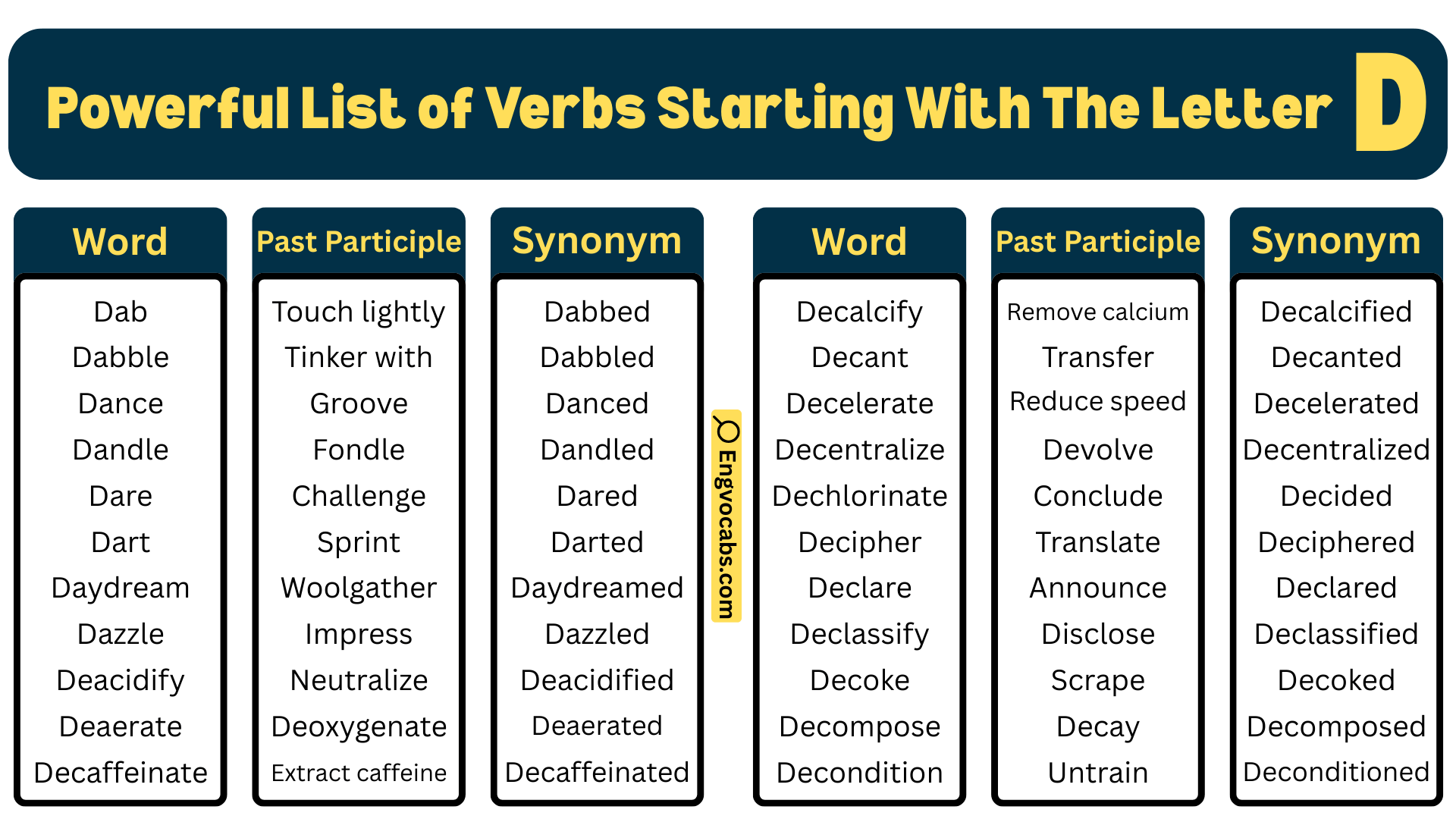 Powerful List of Verbs Starting With The Letter D

| Word | Past Participle | Synonym |
|---|---|---|
| Dab | Touch lightly | Dabbed |
| Dabble | Tinker with | Dabbled |
| Dance | Groove | Danced |
| Dandle | Fondle | Dandled |
| Dare | Challenge | Dared |
| Dart | Sprint | Darted |
| Daydream | Woolgather | Daydreamed |
| Dazzle | Impress | Dazzled |
| Deacidify | Neutralize | Deacidified |
| Deaerate | Deoxygenate | Deaerated |
| Decaffeinate | Extract caffeine | Decaffeinated |

Engvocabs.com

| Word | Past Participle | Synonym |
|---|---|---|
| Decalcify | Remove calcium | Decalcified |
| Decant | Transfer | Decanted |
| Decelerate | Reduce speed | Decelerated |
| Decentralize | Devolve | Decentralized |
| Dechlorinate | Conclude | Decided |
| Decipher | Translate | Deciphered |
| Declare | Announce | Declared |
| Declassify | Disclose | Declassified |
| Decoke | Scrape | Decoked |
| Decompose | Decay | Decomposed |
| Decondition | Untrain | Deconditioned |